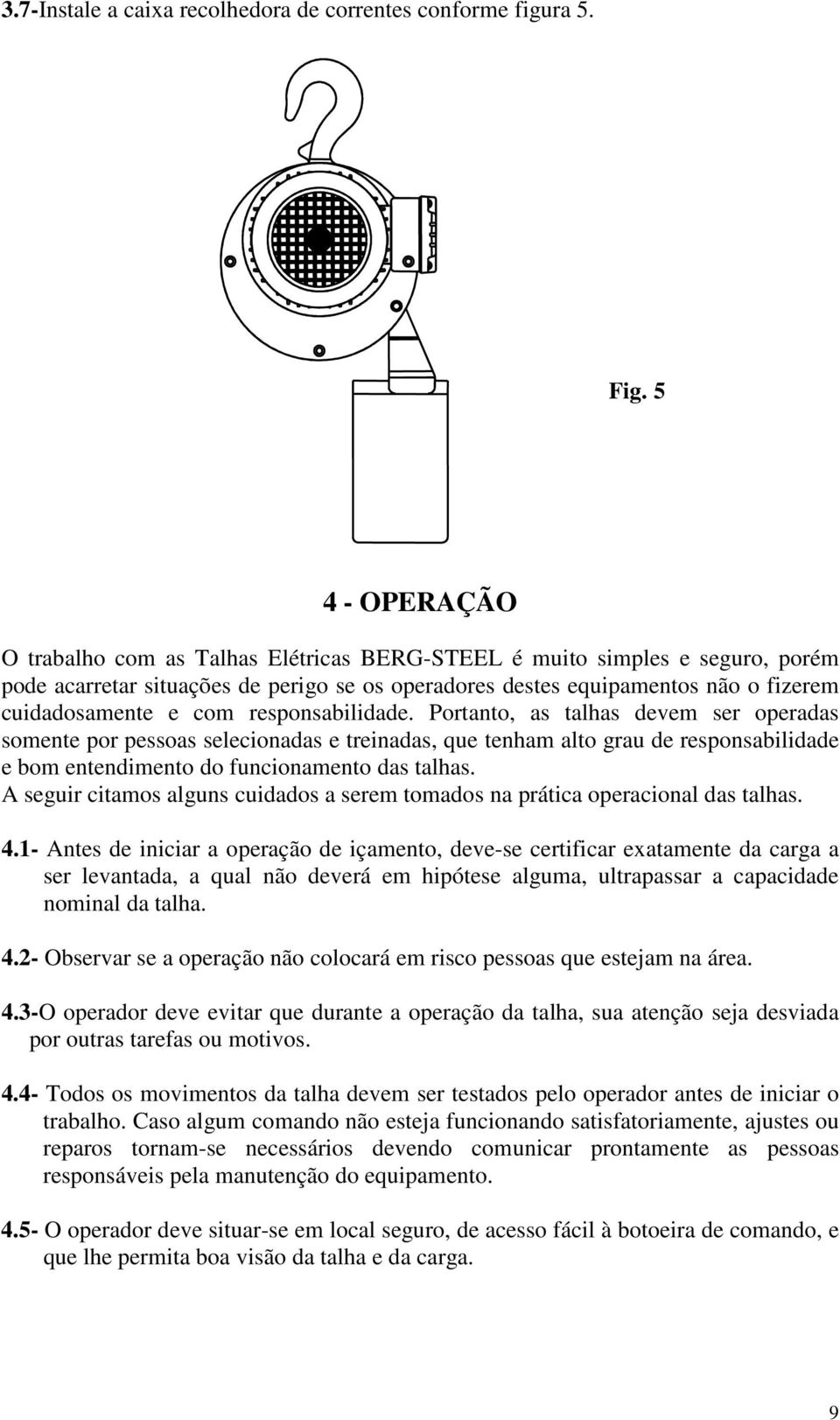 3.7-Instale a caixa recolhedora de correntes conforme figura 5.

Fig. 5

4 - OPERAÇÃO

O trabalho com as Talhas Elétricas BERG-STEEL é muito simples e seguro, porém pode acarretar situações de perigo se os operadores destes equipamentos não o fizerem cuidadosamente e com responsabilidade. Portanto, as talhas devem ser operadas somente por pessoas selecionadas e treinadas, que tenham alto grau de responsabilidade e bom entendimento do funcionamento das talhas.
A seguir citamos alguns cuidados a serem tomados na prática operacional das talhas.

4.1- Antes de iniciar a operação de içamento, deve-se certificar exatamente da carga a ser levantada, a qual não deverá em hipótese alguma, ultrapassar a capacidade nominal da talha.

4.2- Observar se a operação não colocará em risco pessoas que estejam na área.

4.3-O operador deve evitar que durante a operação da talha, sua atenção seja desviada por outras tarefas ou motivos.

4.4- Todos os movimentos da talha devem ser testados pelo operador antes de iniciar o trabalho. Caso algum comando não esteja funcionando satisfatoriamente, ajustes ou reparos tornam-se necessários devendo comunicar prontamente as pessoas responsáveis pela manutenção do equipamento.

4.5- O operador deve situar-se em local seguro, de acesso fácil à botoeira de comando, e que lhe permita boa visão da talha e da carga.

9